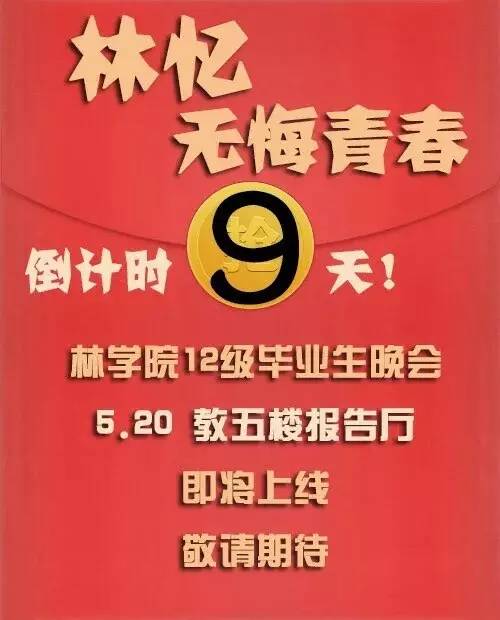 林忆
无悔青春

倒计时 9 天！

林学院12级毕业生晚会

5.20 教五楼报告厅

即将上线

敬请期待